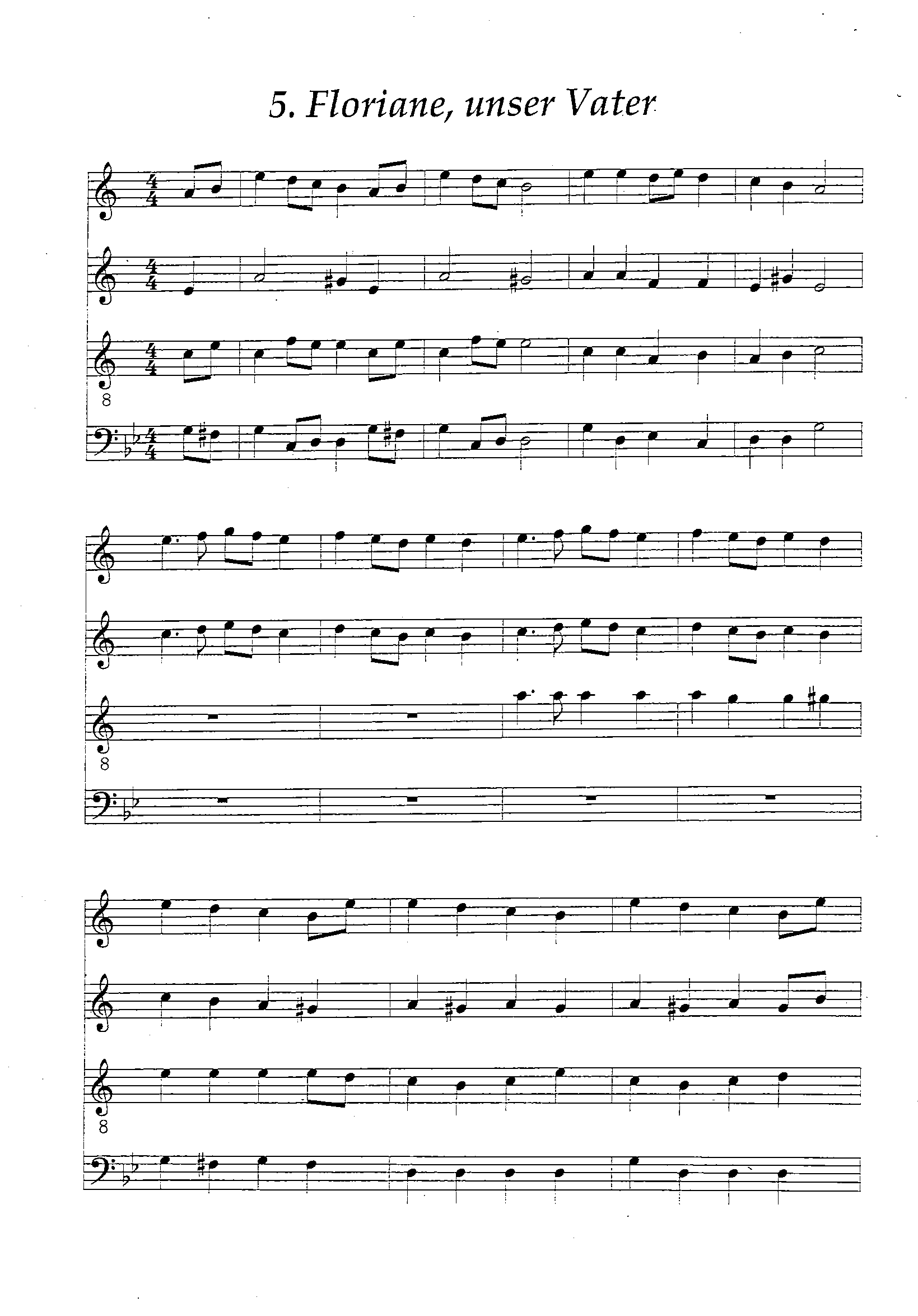 5. Floriane, unser Vater